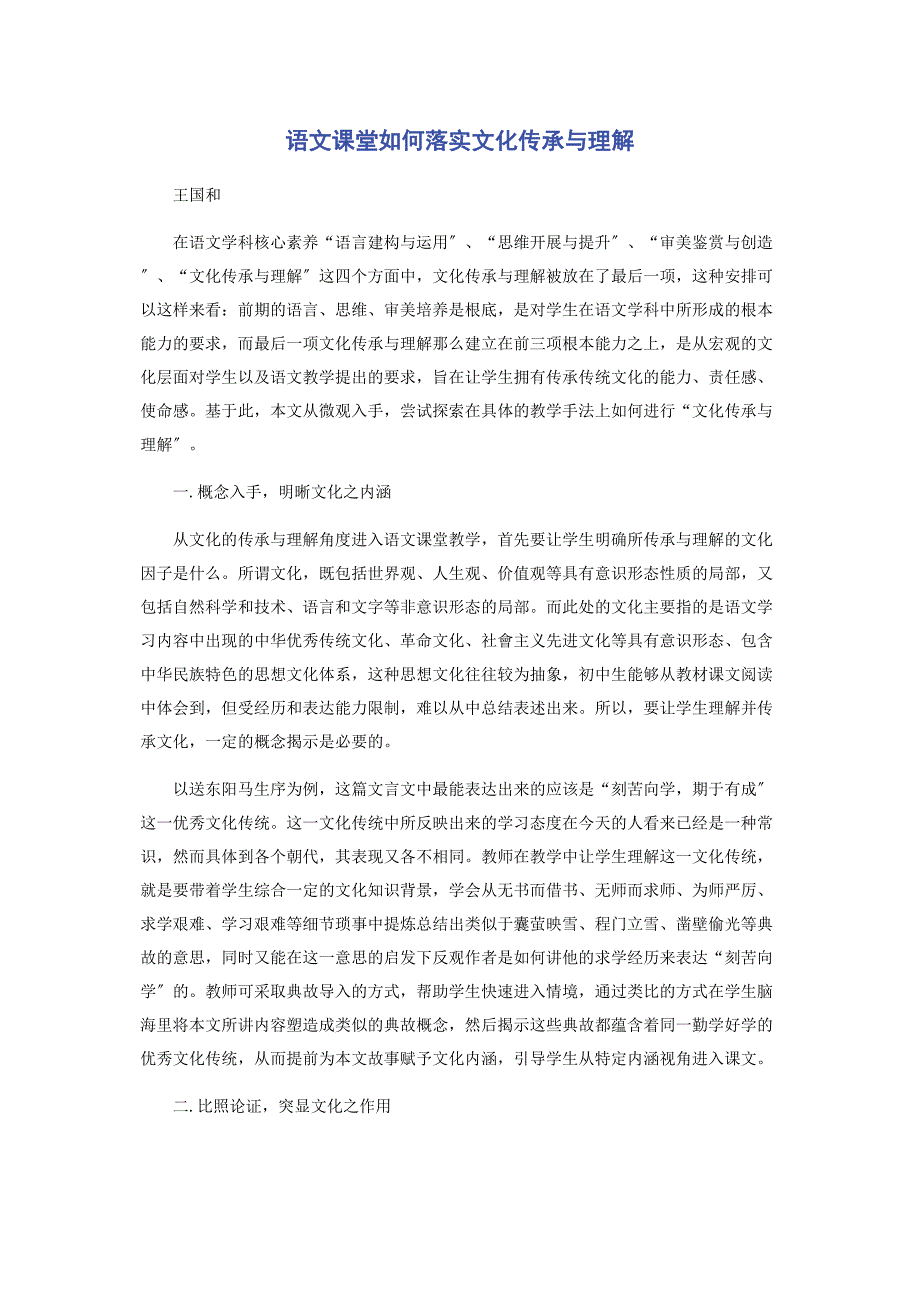 语文课堂如何落实文化传承与理解

王国和

在语文学科核心素养“语言建构与运用″、“思维开展与提升″、“审美鉴赏与创造″、“文化传承与理解″这四个方面中，文化传承与理解被放在了最后一项，这种安排可以这样来看：前期的语言、思维、审美培养是根底，是对学生在语文学科中所形成的根本能力的要求，而最后一项文化传承与理解那么建立在前三项根本能力之上，是从宏观的文化层面对学生以及语文教学提出的要求，旨在让学生拥有传承传统文化的能力、责任感、使命感。基于此，本文从微观入手，尝试探索在具体的教学手法上如何进行“文化传承与理解″。

一.概念入手，明晰文化之内涵

从文化的传承与理解角度进入语文课堂教学，首先要让学生明确所传承与理解的文化因子是什么。所谓文化，既包括世界观、人生观、价值观等具有意识形态性质的局部，又包括自然科学和技术、语言和文字等非意识形态的局部。而此处的文化主要指的是语文学习内容中出现的中华优秀传统文化、革命文化、社會主义先进文化等具有意识形态、包含中华民族特色的思想文化体系，这种思想文化往往较为抽象，初中生能够从教材课文阅读中体会到，但受经历和表达能力限制，难以从中总结表述出来。所以，要让学生理解并传承文化，一定的概念揭示是必要的。

以送东阳马生序为例，这篇文言文中最能表达出来的应该是“刻苦向学，期于有成″这一优秀文化传统。这一文化传统中所反映出来的学习态度在今天的人看来已经是一种常识，然而具体到各个朝代，其表现又各不相同。教师在教学中让学生理解这一文化传统，就是要带着学生综合一定的文化知识背景，学会从无书而借书、无师而求师、为师严厉、求学艰难、学习艰难等细节琐事中提炼总结出类似于囊萤映雪、程门立雪、凿壁偷光等典故的意思，同时又能在这一意思的启发下反观作者是如何讲他的求学经历来表达“刻苦向学″的。教师可采取典故导入的方式，帮助学生快速进入情境，通过类比的方式在学生脑海里将本文所讲内容塑造成类似的典故概念，然后揭示这些典故都蕴含着同一勤学好学的优秀文化传统，从而提前为本文故事赋予文化内涵，引导学生从特定内涵视角进入课文。

二.比照论证，突显文化之作用